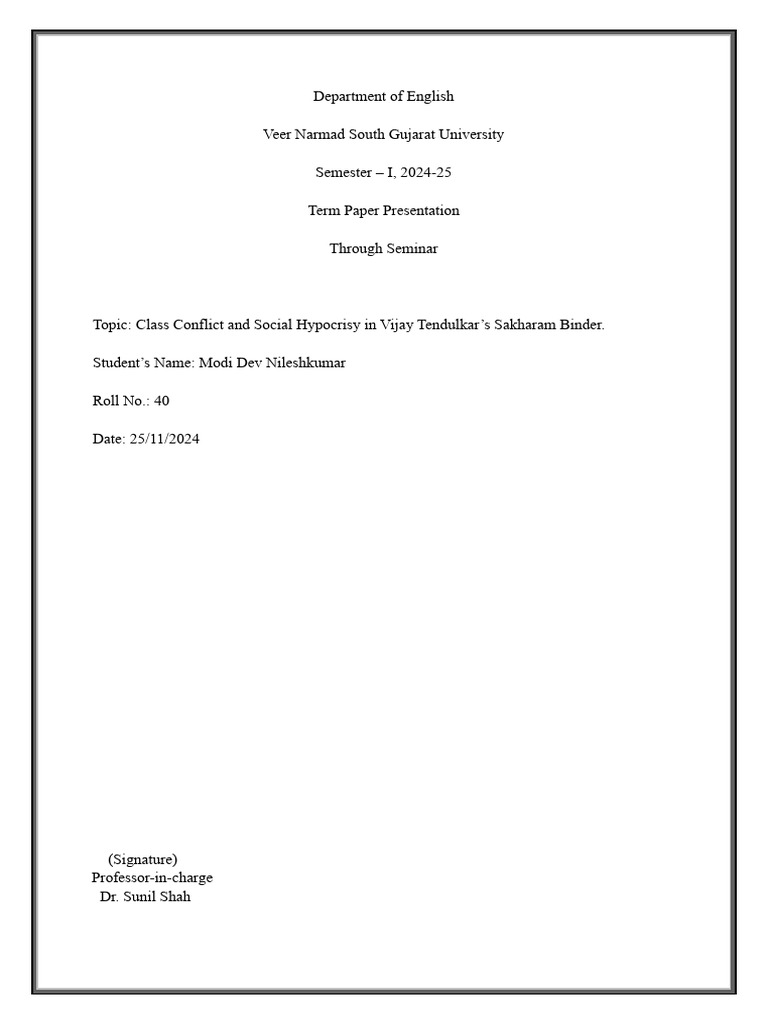 Department of English

Veer Narmad South Gujarat University

Semester – I, 2024-25

Term Paper Presentation

Through Seminar

Topic: Class Conflict and Social Hypocrisy in Vijay Tendulkar's Sakharam Binder.

Student's Name: Modi Dev Nileshkumar

Roll No.: 40

Date: 25/11/2024

(Signature)
Professor-in-charge
Dr. Sunil Shah